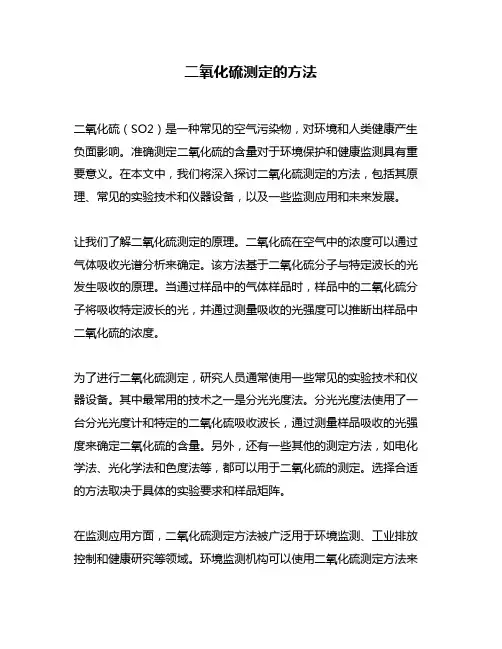 二氧化硫测定的方法

二氧化硫（SO2）是一种常见的空气污染物，对环境和人类健康产生负面影响。准确测定二氧化硫的含量对于环境保护和健康监测具有重要意义。在本文中，我们将深入探讨二氧化硫测定的方法，包括其原理、常见的实验技术和仪器设备，以及一些监测应用和未来发展。

让我们了解二氧化硫测定的原理。二氧化硫在空气中的浓度可以通过气体吸收光谱分析来确定。该方法基于二氧化硫分子与特定波长的光发生吸收的原理。当通过样品中的气体样品时，样品中的二氧化硫分子将吸收特定波长的光，并通过测量吸收的光强度可以推断出样品中二氧化硫的浓度。

为了进行二氧化硫测定，研究人员通常使用一些常见的实验技术和仪器设备。其中最常用的技术之一是分光光度法。分光光度法使用了一台分光光度计和特定的二氧化硫吸收波长，通过测量样品吸收的光强度来确定二氧化硫的含量。另外，还有一些其他的测定方法，如电化学法、光化学法和色度法等，都可以用于二氧化硫的测定。选择合适的方法取决于具体的实验要求和样品矩阵。

在监测应用方面，二氧化硫测定方法被广泛用于环境监测、工业排放控制和健康研究等领域。环境监测机构可以使用二氧化硫测定方法来